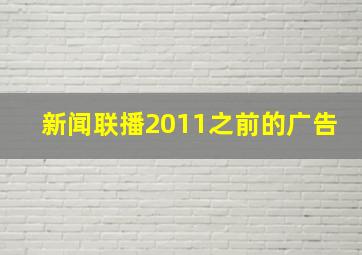 新闻联播2011之前的广告